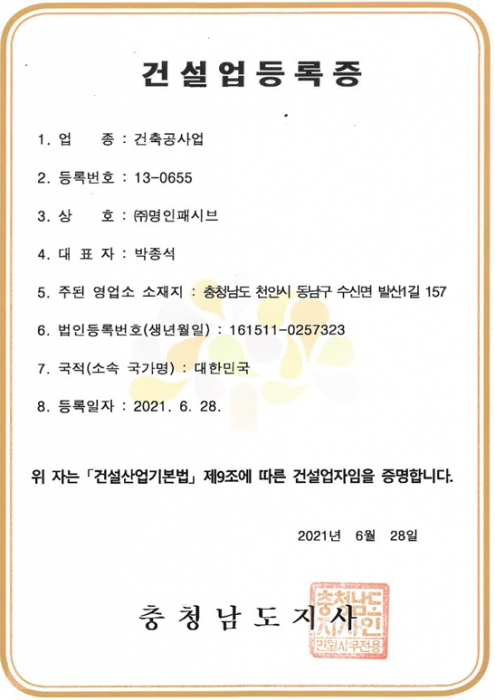 건설업등록증

1. 업 종 : 건축공사업

2. 등록번호 : 13-0655

3. 상 호 : ㈜명인패시브

4. 대 표 자 : 박종석

5. 주된 영업소 소재지 : 충청남도 천안시 동남구 수신면 발산1길 157

6. 법인등록번호(생년월일) : 161511-0257323

7. 국적(소속 국가명) : 대한민국

8. 등록일자 : 2021. 6. 28.

위 자는 「건설산업기본법」 제9조에 따른 건설업자임을 증명합니다.

2021년 6월 28일

충청남도지사

충청남도지사인 민원사무전용